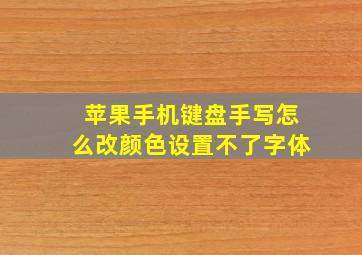 苹果手机键盘手写怎么改颜色设置不了字体